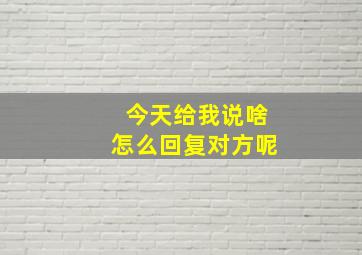 今天给我说啥
怎么回复对方呢